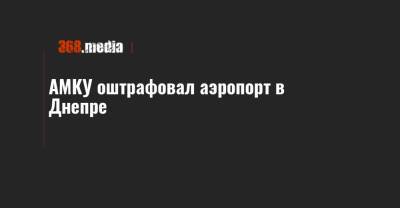 368.media

АМКУ оштрафовал аэропорт в Днепре